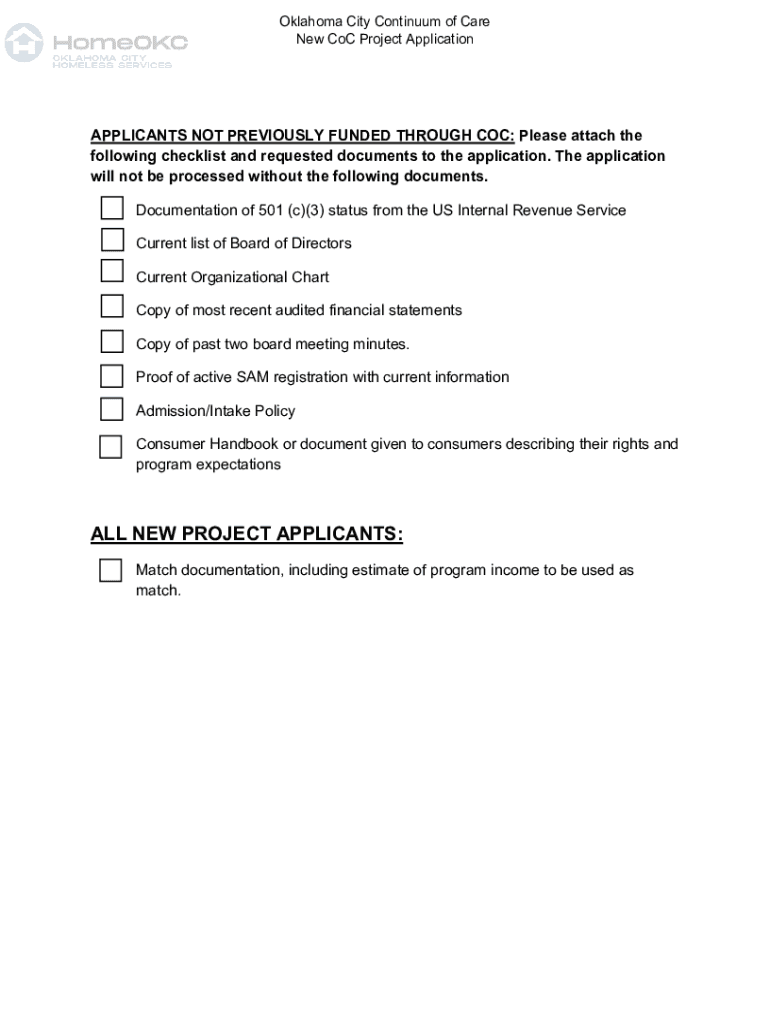 HomeOKC
OKLAHOMA CITY
HOMELESS SERVICES

Oklahoma City Continuum of Care
New CoC Project Application

APPLICANTS NOT PREVIOUSLY FUNDED THROUGH COC: Please attach the following checklist and requested documents to the application. The application will not be processed without the following documents.

Documentation of 501 (c)(3) status from the US Internal Revenue Service

Current list of Board of Directors

Current Organizational Chart

Copy of most recent audited financial statements

Copy of past two board meeting minutes.

Proof of active SAM registration with current information

Admission/Intake Policy

Consumer Handbook or document given to consumers describing their rights and program expectations

ALL NEW PROJECT APPLICANTS:

Match documentation, including estimate of program income to be used as match.